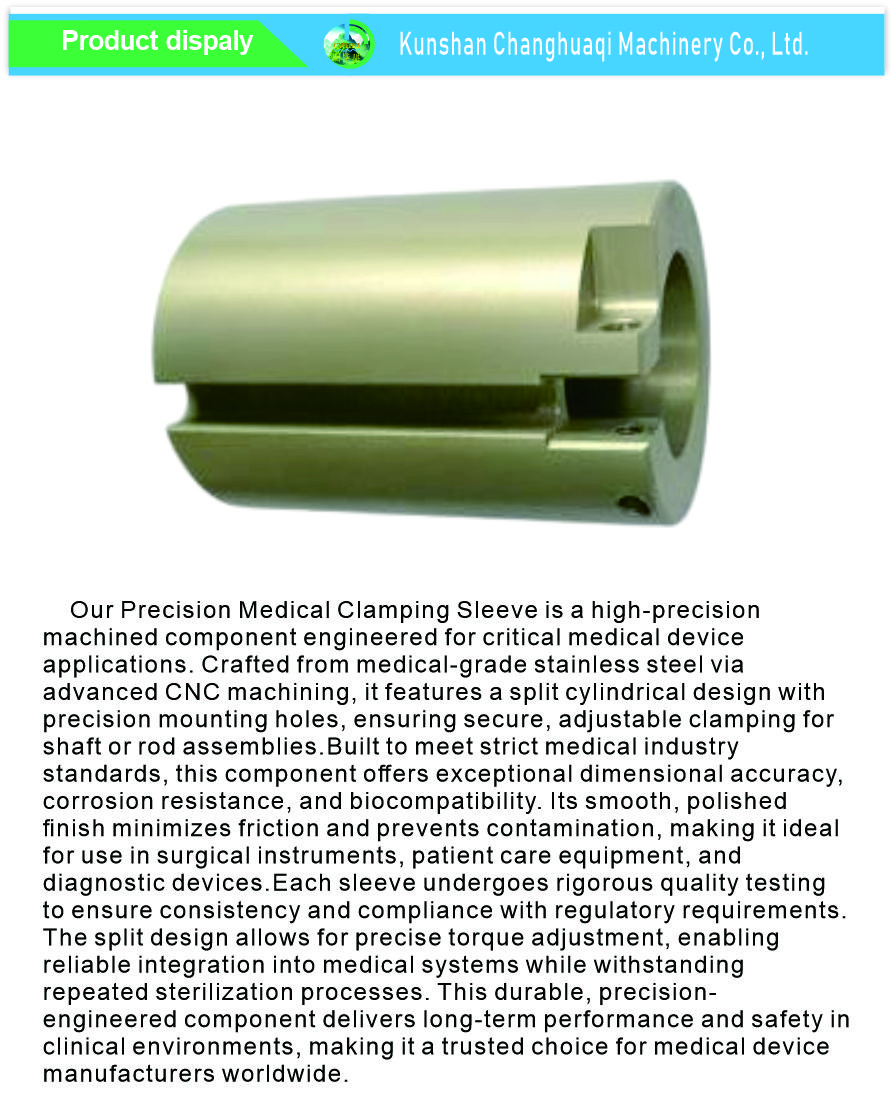 Product dispaly

Kunshan Changhuaqi Machinery Co., Ltd.

Our Precision Medical Clamping Sleeve is a high-precision machined component engineered for critical medical device applications. Crafted from medical-grade stainless steel via advanced CNC machining, it features a split cylindrical design with precision mounting holes, ensuring secure, adjustable clamping for shaft or rod assemblies.Built to meet strict medical industry standards, this component offers exceptional dimensional accuracy, corrosion resistance, and biocompatibility. Its smooth, polished finish minimizes friction and prevents contamination, making it ideal for use in surgical instruments, patient care equipment, and diagnostic devices.Each sleeve undergoes rigorous quality testing to ensure consistency and compliance with regulatory requirements. The split design allows for precise torque adjustment, enabling reliable integration into medical systems while withstanding repeated sterilization processes. This durable, precision-engineered component delivers long-term performance and safety in clinical environments, making it a trusted choice for medical device manufacturers worldwide.